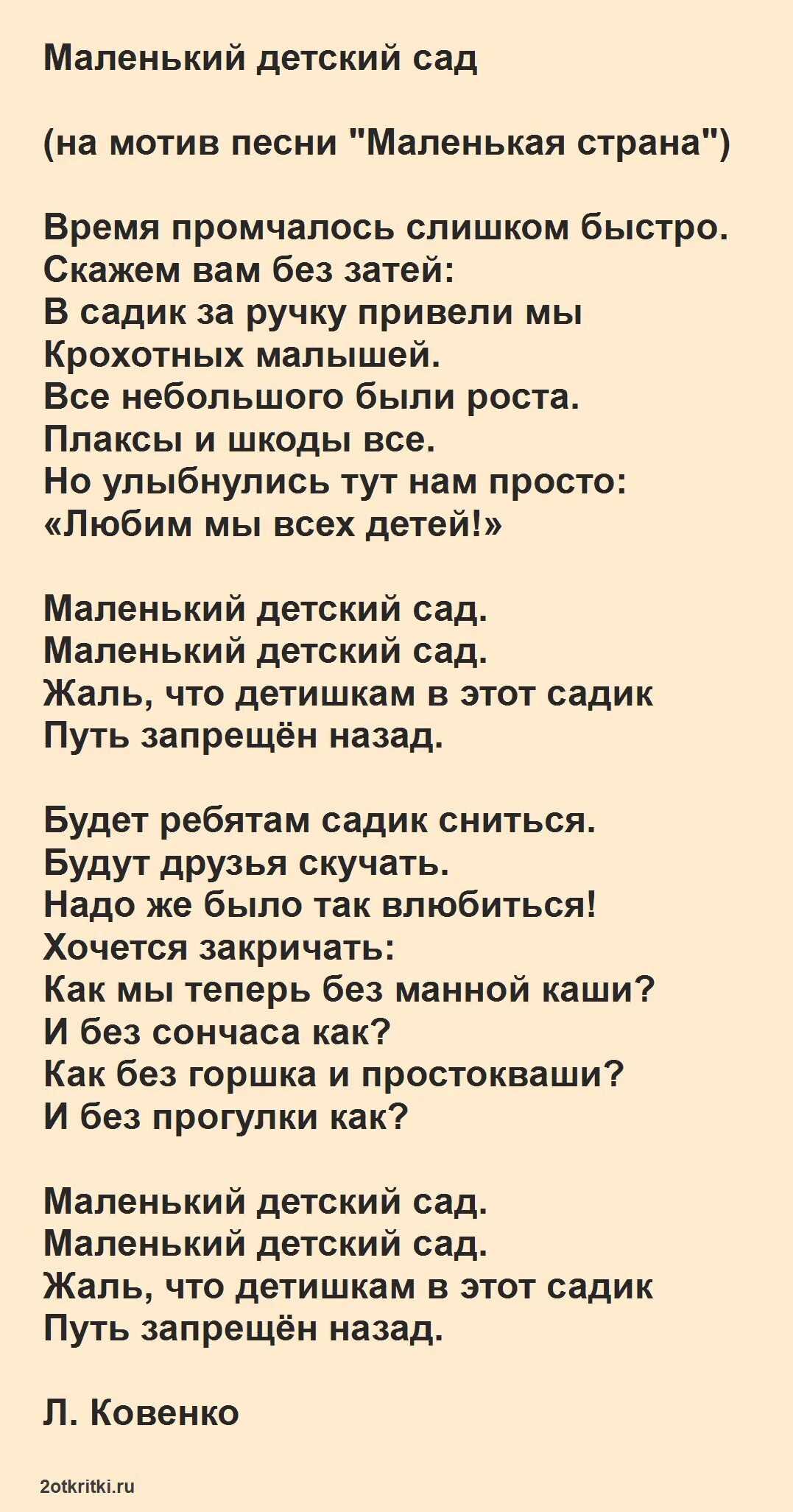 Маленький детский сад

(на мотив песни "Маленькая страна")

Время промчалось слишком быстро.
Скажем вам без затей:
В садик за ручку привели мы
Крохотных малышей.
Все небольшого были роста.
Плаксы и шкоды все.
Но улыбнулись тут нам просто:
«Любим мы всех детей!»

Маленький детский сад.
Маленький детский сад.
Жаль, что детишкам в этот садик
Путь запрещён назад.

Будет ребятам садик сниться.
Будут друзья скучать.
Надо же было так влюбиться!
Хочется закричать:
Как мы теперь без манной каши?
И без сончаса как?
Как без горшка и простокваши?
И без прогулки как?

Маленький детский сад.
Маленький детский сад.
Жаль, что детишкам в этот садик
Путь запрещён назад.

Л. Ковенко

2otkritki.ru